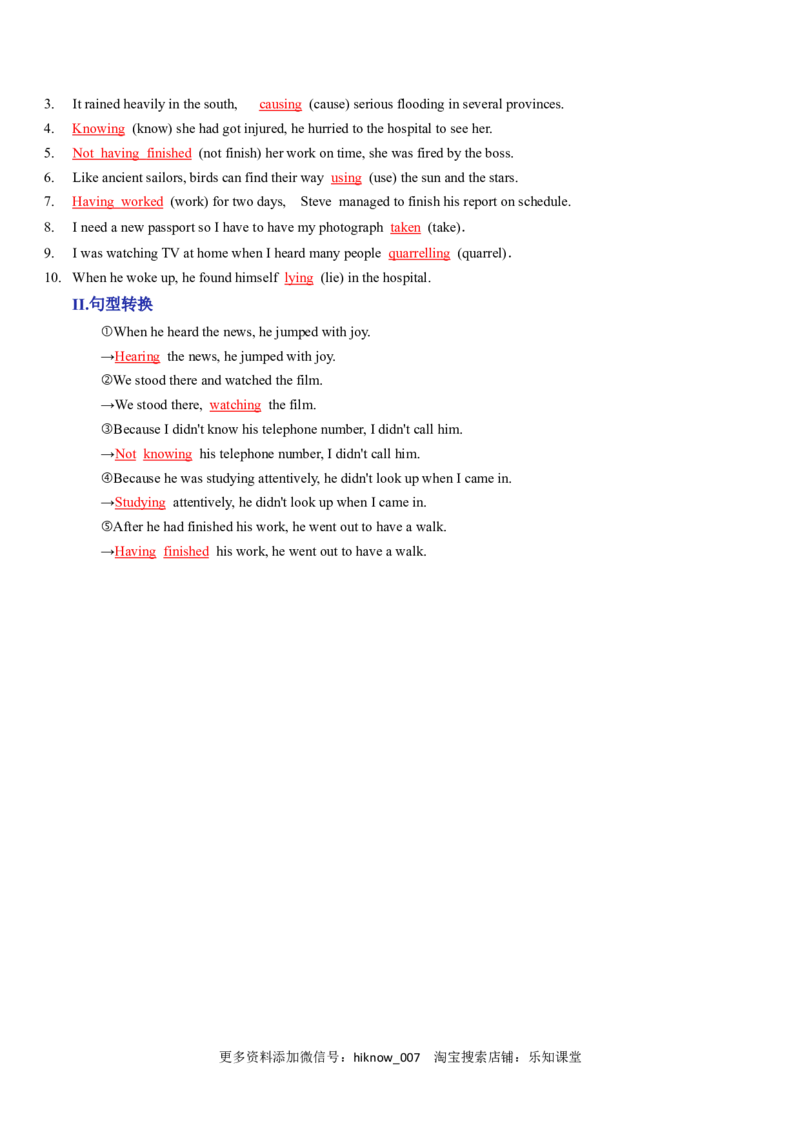 3. It rained heavily in the south, causing (cause) serious flooding in several provinces.

4. Knowing (know) she had got injured, he hurried to the hospital to see her.

5. Not having finished (not finish) her work on time, she was fired by the boss.

6. Like ancient sailors, birds can find their way using (use) the sun and the stars.

7. Having worked (work) for two days, Steve managed to finish his report on schedule.

8. I need a new passport so I have to have my photograph taken (take).

9. I was watching TV at home when I heard many people quarrelling (quarrel).

10. When he woke up, he found himself lying (lie) in the hospital.

II.句型转换

①When he heard the news, he jumped with joy.

→Hearing the news, he jumped with joy.

②We stood there and watched the film.

→We stood there, watching the film.

③Because I didn't know his telephone number, I didn't call him.

→Not knowing his telephone number, I didn't call him.

④Because he was studying attentively, he didn't look up when I came in.

→Studying attentively, he didn't look up when I came in.

⑤After he had finished his work, he went out to have a walk.

→Having finished his work, he went out to have a walk.

更多资料添加微信号：hiknow_007 淘宝搜索店铺：乐知课堂